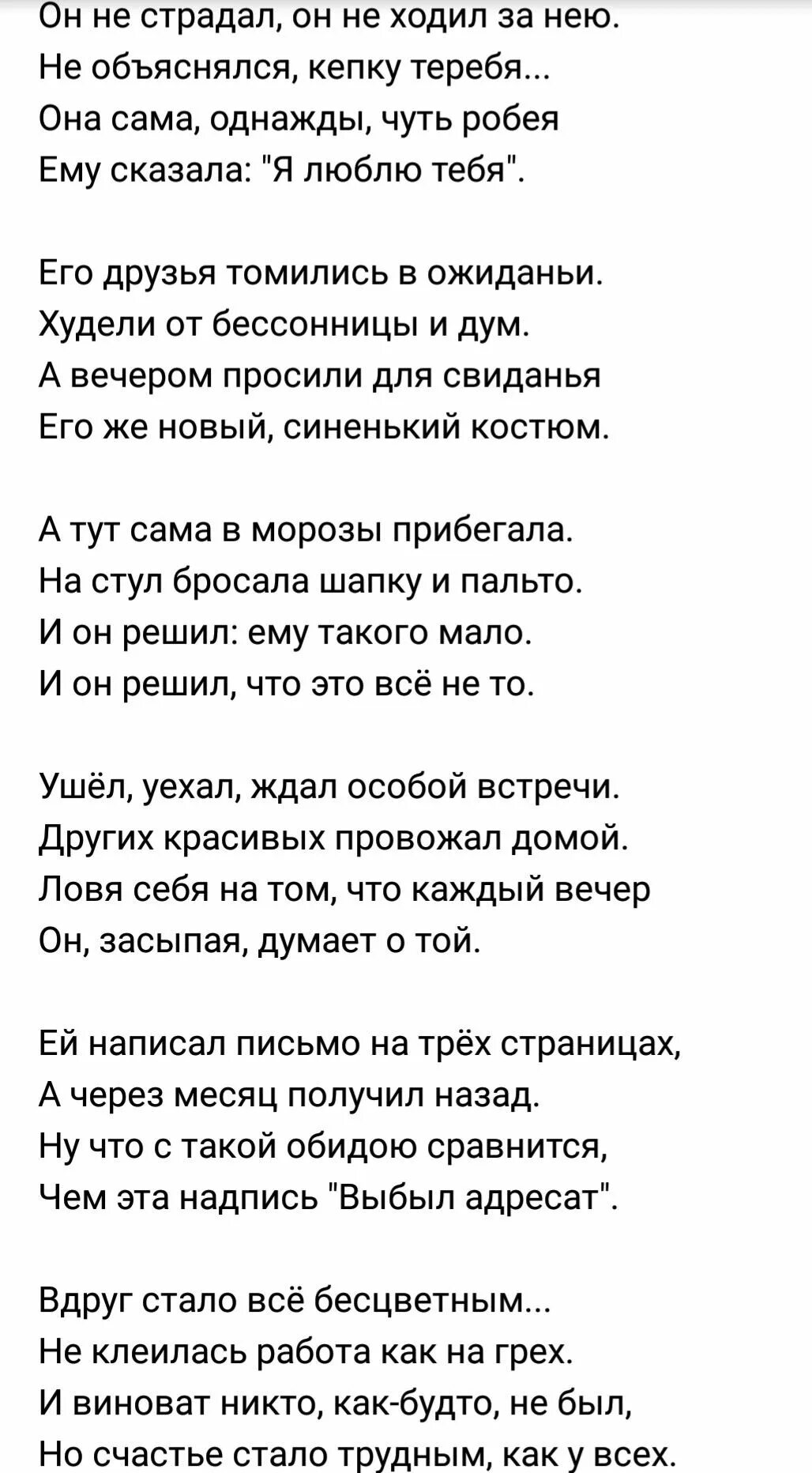 Он не страдал, он не ходил за нею.
Не объяснялся, кепку теребя...
Она сама, однажды, чуть робея
Ему сказала: "Я люблю тебя".

Его друзья томились в ожиданьи.
Худели от бессонницы и дум.
А вечером просили для свиданья
Его же новый, синенький костюм.

А тут сама в морозы прибегала.
На стул бросала шапку и пальто.
И он решил: ему такого мало.
И он решил, что это всё не то.

Ушёл, уехал, ждал особой встречи.
Других красивых провожал домой.
Ловя себя на том, что каждый вечер
Он, засыпая, думает о той.

Ей написал письмо на трёх страницах,
А через месяц получил назад.
Ну что с такой обидою сравнится,
Чем эта надпись "Выбыл адресат".

Вдруг стало всё бесцветным...
Не клеилась работа как на грех.
И виноват никто, как-будто, не был,
Но счастье стало трудным, как у всех.